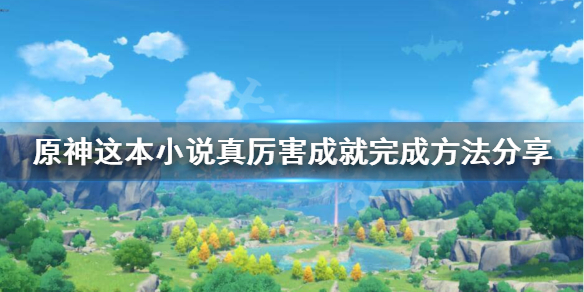 原神这本小说真厉害成就完成方法分享